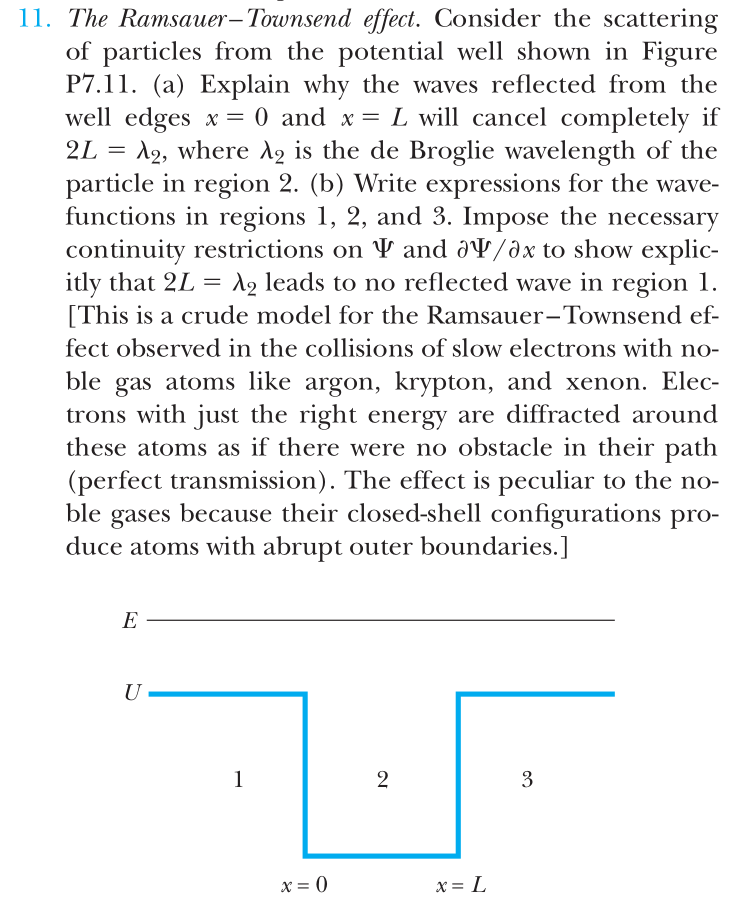 11. The Ramsauer–Townsend effect. Consider the scattering of particles from the potential well shown in Figure P7.11. (a) Explain why the waves reflected from the well edges $x = 0$ and $x = L$ will cancel completely if $2L = \lambda_2$, where $\lambda_2$ is the de Broglie wavelength of the particle in region 2. (b) Write expressions for the wavefunctions in regions 1, 2, and 3. Impose the necessary continuity restrictions on $\Psi$ and $\partial\Psi/\partial x$ to show explicitly that $2L = \lambda_2$ leads to no reflected wave in region 1. [This is a crude model for the Ramsauer–Townsend effect observed in the collisions of slow electrons with noble gas atoms like argon, krypton, and xenon. Electrons with just the right energy are diffracted around these atoms as if there were no obstacle in their path (perfect transmission). The effect is peculiar to the noble gases because their closed-shell configurations produce atoms with abrupt outer boundaries.]

E

U

1

2

3

$x = 0$

$x = L$